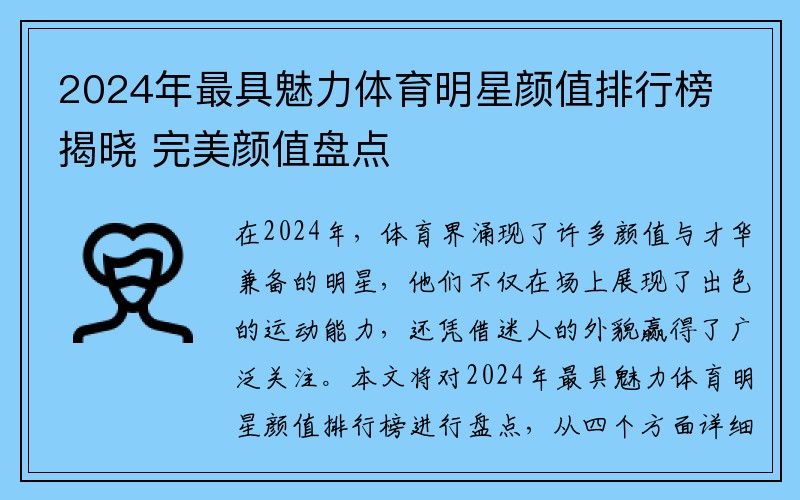 2024年最具魅力体育明星颜值排行榜揭晓 完美颜值盘点

在2024年，体育界涌现了许多颜值与才华兼备的明星，他们不仅在场上展现了出色的运动能力，还凭借迷人的外貌赢得了广泛关注。本文将对2024年最具魅力体育明星颜值排行榜进行盘点，从四个方面详细